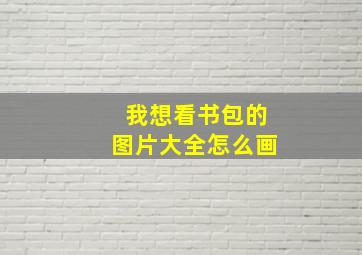 我想看书包的
图片大全怎么画